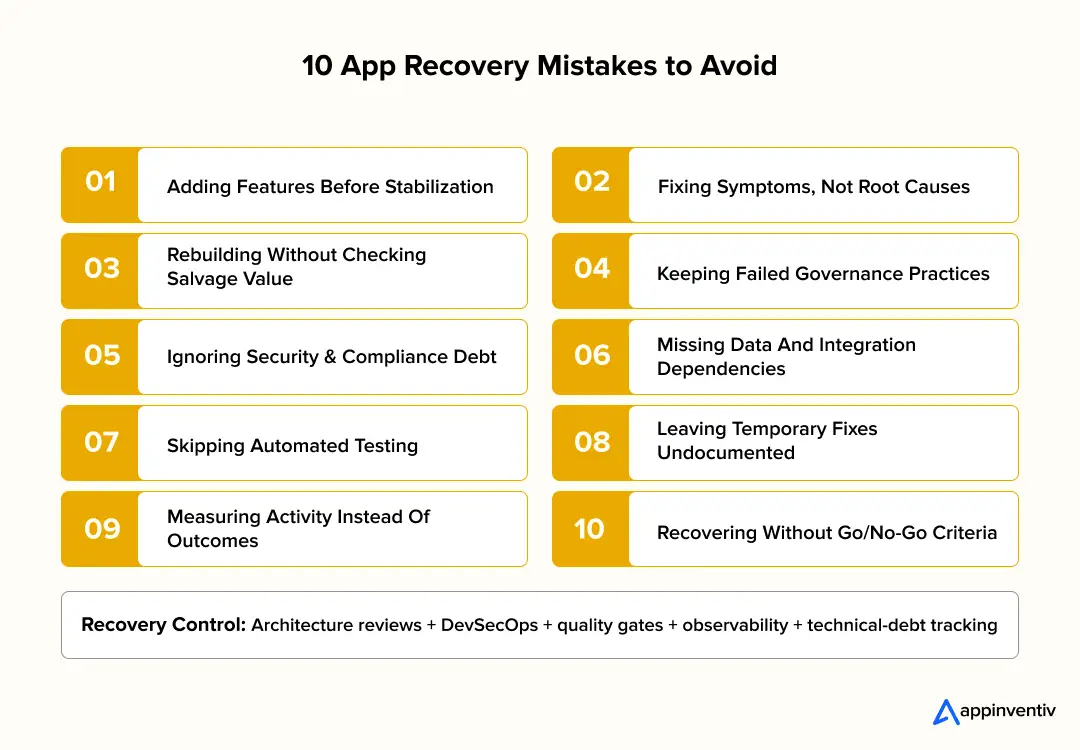 10 App Recovery Mistakes to Avoid

01 Adding Features Before Stabilization

02 Fixing Symptoms, Not Root Causes

03 Rebuilding Without Checking Salvage Value

04 Keeping Failed Governance Practices

05 Ignoring Security & Compliance Debt

06 Missing Data And Integration Dependencies

07 Skipping Automated Testing

08 Leaving Temporary Fixes Undocumented

09 Measuring Activity Instead Of Outcomes

10 Recovering Without Go/No-Go Criteria

Recovery Control: Architecture reviews + DevSecOps + quality gates + observability + technical-debt tracking

appinventiv